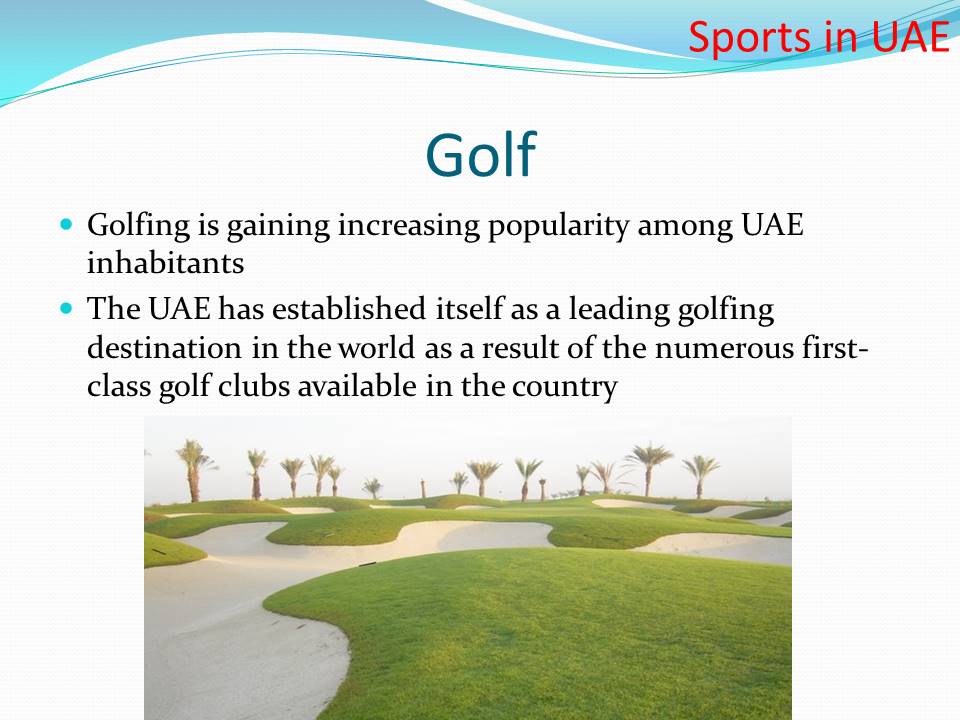 Sports in UAE

Golf

- Golfing is gaining increasing popularity among UAE inhabitants
- The UAE has established itself as a leading golfing destination in the world as a result of the numerous first-class golf clubs available in the country